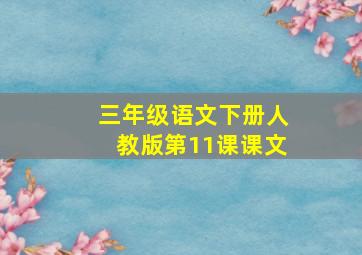 三年级语文下册人教版第11课课文